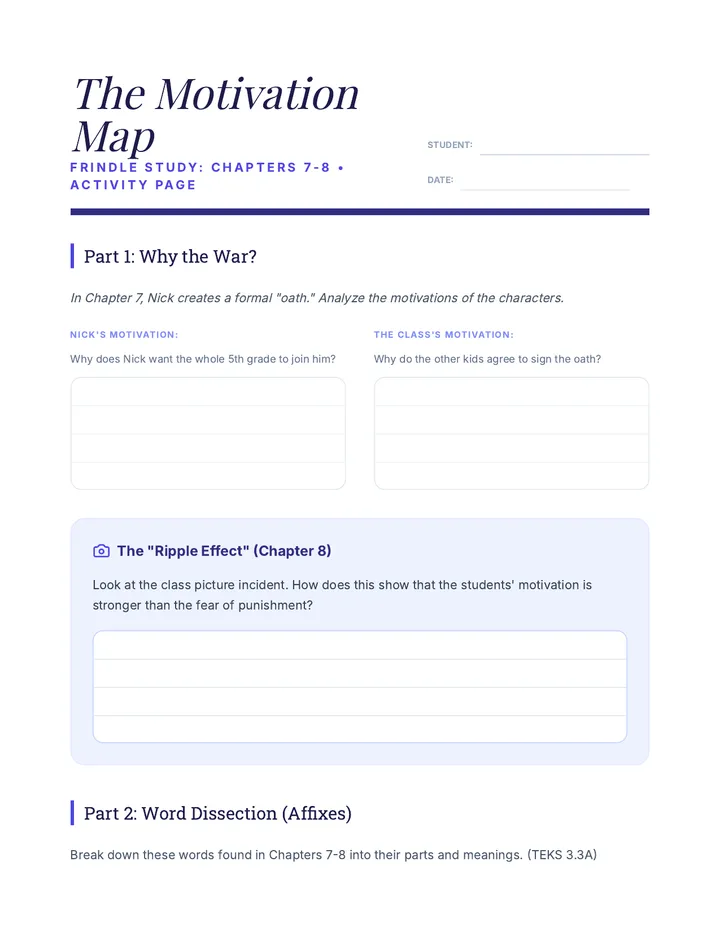 The Motivation Map

FRINDLE STUDY: CHAPTERS 7-8 • ACTIVITY PAGE

STUDENT:

DATE:

Part 1: Why the War?

In Chapter 7, Nick creates a formal "oath." Analyze the motivations of the characters.

NICK'S MOTIVATION:

Why does Nick want the whole 5th grade to join him?

THE CLASS'S MOTIVATION:

Why do the other kids agree to sign the oath?

The "Ripple Effect" (Chapter 8)

Look at the class picture incident. How does this show that the students' motivation is stronger than the fear of punishment?

Part 2: Word Dissection (Affixes)

Break down these words found in Chapters 7-8 into their parts and meanings. (TEKS 3.3A)